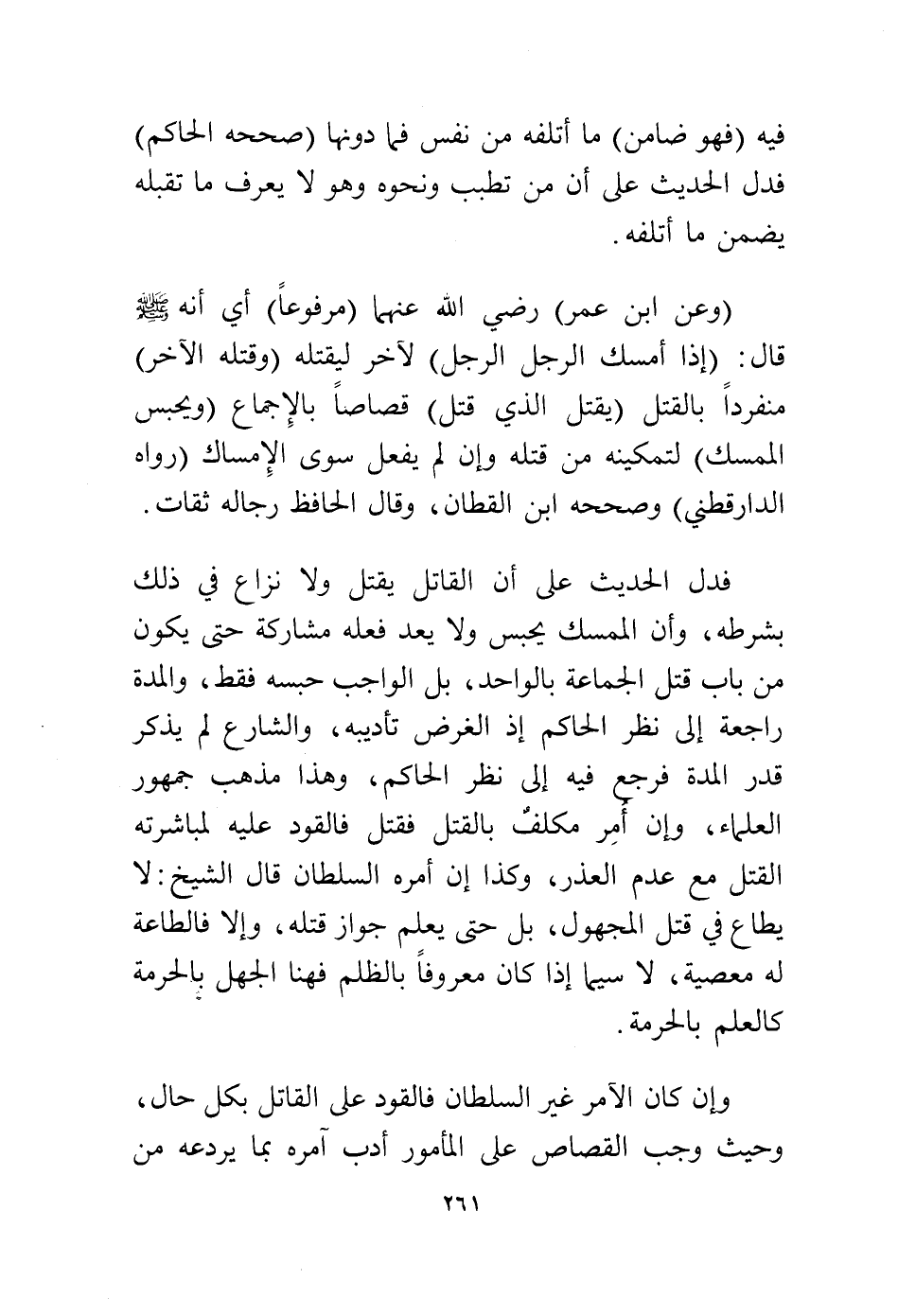 فيه (فهو ضامن) ما أتلفه من نفس فما دونها (صححه الحاكم) فدل الحديث على أن من تطبب ونحوه وهو لا يعرف ما تقبله يضمن ما أتلفه.

(وعن ابن عمر) رضي الله عنهما (مرفوعاً) أي أنه ﷺ قال: (إذا أمسك الرجل الرجل) لآخر ليقتله (وقتله الآخر) منفرداً بالقتل (يقتل الذي قتل) قصاصاً بالإجماع (ويحبس الممسك) لتمكينه من قتله وإن لم يفعل سوى الإمساك (رواه الدارقطني) وصححه ابن القطان، وقال الحافظ رجاله ثقات.

فدل الحديث على أن القاتل يقتل ولا نزاع في ذلك بشرطه، وأن الممسك يحبس ولا يعد فعله مشاركة حتى يكون من باب قتل الجماعة بالواحد، بل الواجب حبسه فقط، والمدة راجعة إلى نظر الحاكم إذ الغرض تأديبه، والشارع لم يذكر قدر المدة فرجع فيه إلى نظر الحاكم، وهذا مذهب جمهور العلماء، وإن أُمِر مكلفٌ بالقتل فقتل فالقود عليه لمباشرته القتل مع عدم العذر، وكذا إن أمره السلطان قال الشيخ: لا يطاع في قتل المجهول، بل حتى يعلم جواز قتله، وإلا فالطاعة له معصية، لا سيما إذا كان معروفاً بالظلم فهنا الجهل بالحرمة كالعلم بالحرمة.

وإن كان الآمر غير السلطان فالقود على القاتل بكل حال، وحيث وجب القصاص على المأمور أدب آمره بما يردعه من

٢٦١